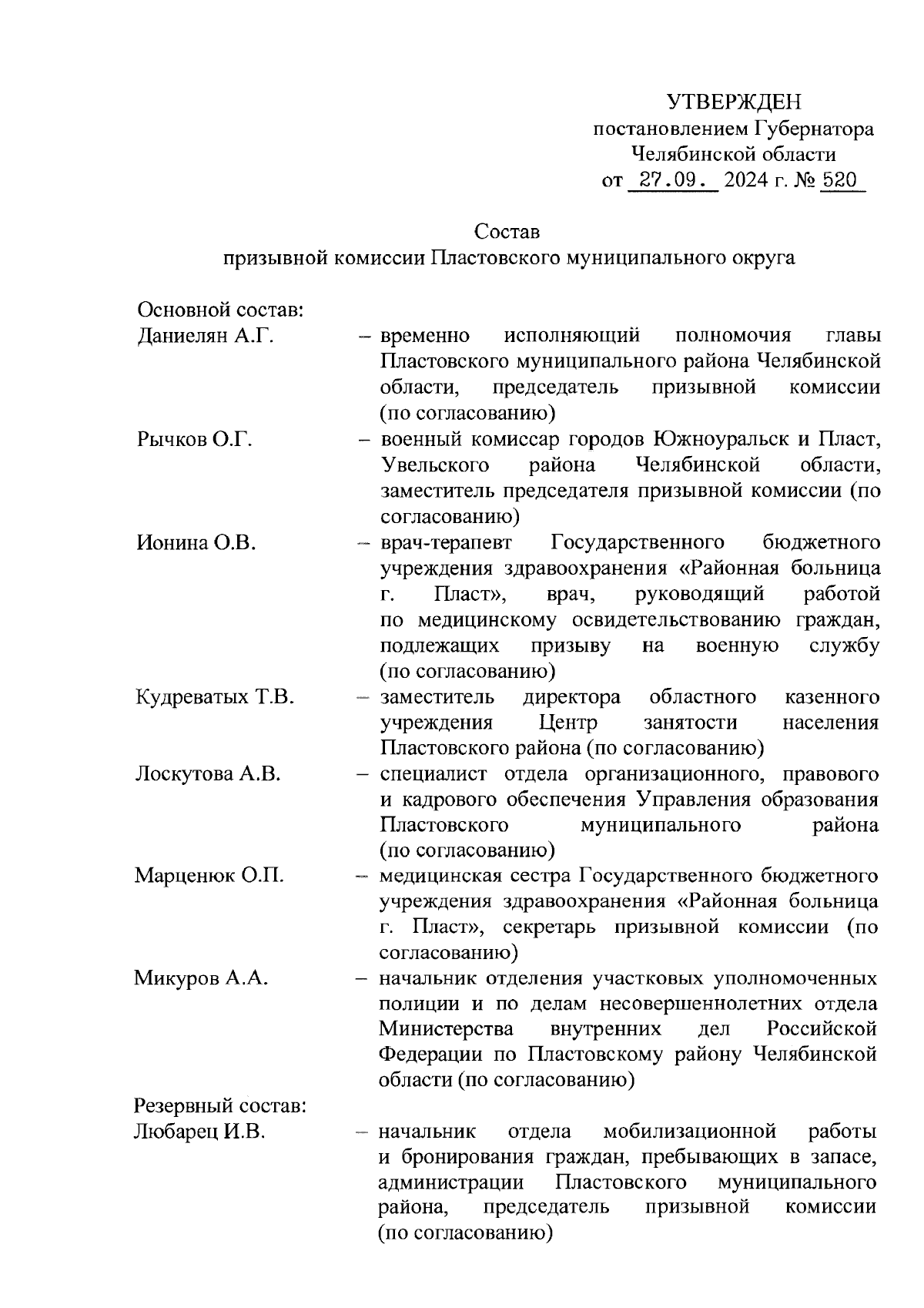 УТВЕРЖДЕН
постановлением Губернатора
Челябинской области
от 27.09. 2024 г. № 520

Состав
призывной комиссии Пластовского муниципального округа

Основной состав:

Даниелян А.Г. – временно исполняющий полномочия главы Пластовского муниципального района Челябинской области, председатель призывной комиссии (по согласованию)

Рычков О.Г. – военный комиссар городов Южноуральск и Пласт, Увельского района Челябинской области, заместитель председателя призывной комиссии (по согласованию)

Ионина О.В. – врач-терапевт Государственного бюджетного учреждения здравоохранения «Районная больница г. Пласт», врач, руководящий работой по медицинскому освидетельствованию граждан, подлежащих призыву на военную службу (по согласованию)

Кудреватых Т.В. – заместитель директора областного казенного учреждения Центр занятости населения Пластовского района (по согласованию)

Лоскутова А.В. – специалист отдела организационного, правового и кадрового обеспечения Управления образования Пластовского муниципального района (по согласованию)

Марценюк О.П. – медицинская сестра Государственного бюджетного учреждения здравоохранения «Районная больница г. Пласт», секретарь призывной комиссии (по согласованию)

Микуров А.А. – начальник отделения участковых уполномоченных полиции и по делам несовершеннолетних отдела Министерства внутренних дел Российской Федерации по Пластовскому району Челябинской области (по согласованию)

Резервный состав:

Любарец И.В. – начальник отдела мобилизационной работы и бронирования граждан, пребывающих в запасе, администрации Пластовского муниципального района, председатель призывной комиссии (по согласованию)